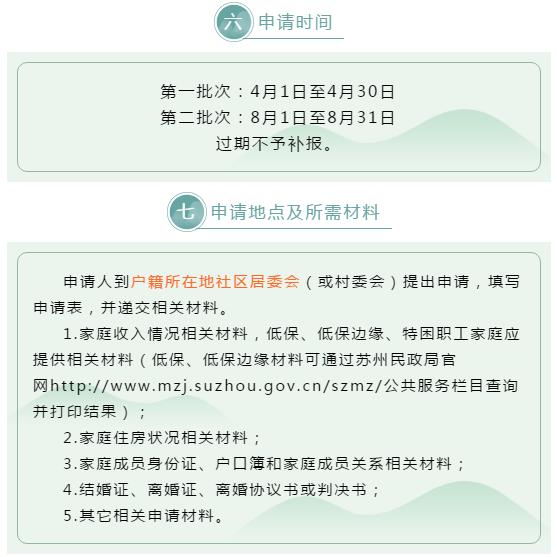 六 申请时间

第一批次：4月1日至4月30日
第二批次：8月1日至8月31日
过期不予补报。

七 申请地点及所需材料

申请人到户籍所在地社区居委会（或村委会）提出申请，填写申请表，并递交相关材料。

1.家庭收入情况相关材料，低保、低保边缘、特困职工家庭应提供相关材料（低保、低保边缘材料可通过苏州民政局官网http://www.mzj.suzhou.gov.cn/szmz/公共服务栏目查询并打印结果）；

2.家庭住房状况相关材料；

3.家庭成员身份证、户口簿和家庭成员关系相关材料；

4.结婚证、离婚证、离婚协议书或判决书；

5.其它相关申请材料。